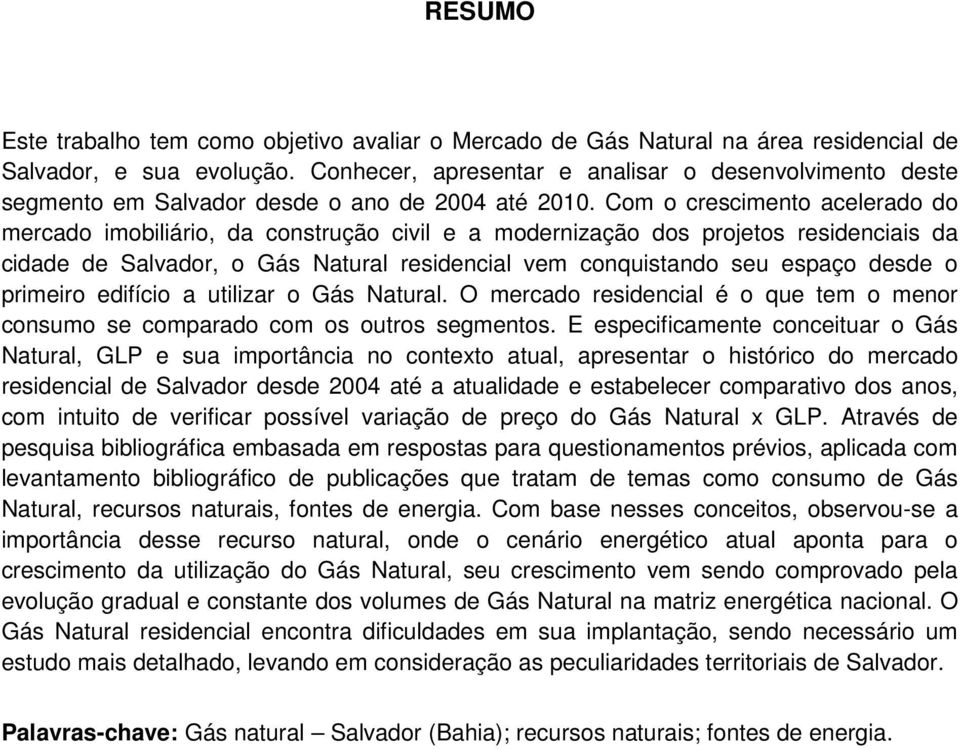 RESUMO

Este trabalho tem como objetivo avaliar o Mercado de Gás Natural na área residencial de Salvador, e sua evolução. Conhecer, apresentar e analisar o desenvolvimento deste segmento em Salvador desde o ano de 2004 até 2010. Com o crescimento acelerado do mercado imobiliário, da construção civil e a modernização dos projetos residenciais da cidade de Salvador, o Gás Natural residencial vem conquistando seu espaço desde o primeiro edifício a utilizar o Gás Natural. O mercado residencial é o que tem o menor consumo se comparado com os outros segmentos. E especificamente conceituar o Gás Natural, GLP e sua importância no contexto atual, apresentar o histórico do mercado residencial de Salvador desde 2004 até a atualidade e estabelecer comparativo dos anos, com intuito de verificar possível variação de preço do Gás Natural x GLP. Através de pesquisa bibliográfica embasada em respostas para questionamentos prévios, aplicada com levantamento bibliográfico de publicações que tratam de temas como consumo de Gás Natural, recursos naturais, fontes de energia. Com base nesses conceitos, observou-se a importância desse recurso natural, onde o cenário energético atual aponta para o crescimento da utilização do Gás Natural, seu crescimento vem sendo comprovado pela evolução gradual e constante dos volumes de Gás Natural na matriz energética nacional. O Gás Natural residencial encontra dificuldades em sua implantação, sendo necessário um estudo mais detalhado, levando em consideração as peculiaridades territoriais de Salvador.

Palavras-chave: Gás natural – Salvador (Bahia); recursos naturais; fontes de energia.